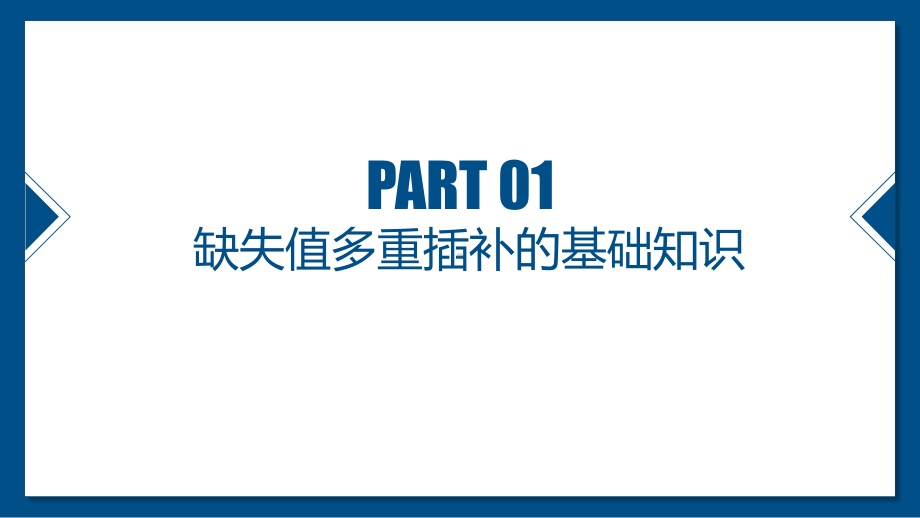 PART 01
缺失值多重插补的基础知识